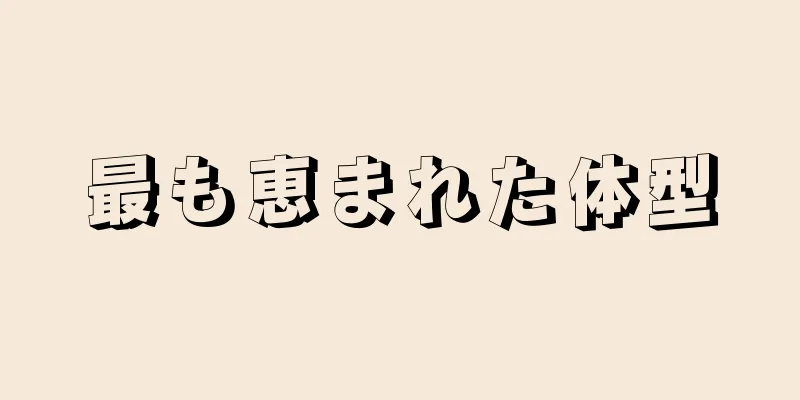 最も恵まれた体型